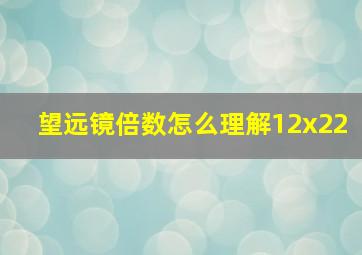 望远镜倍数怎么理解12x22